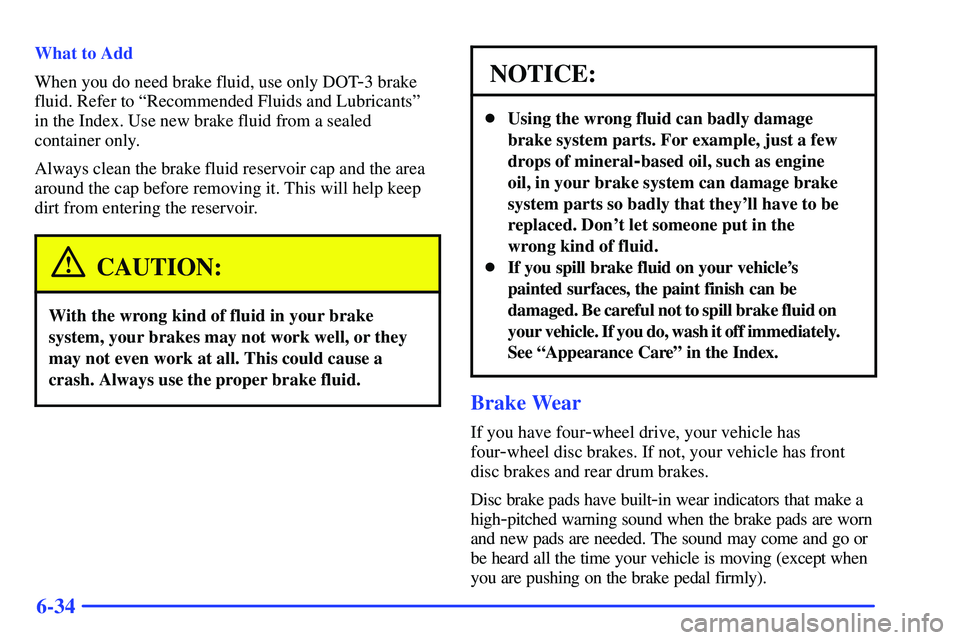 What to Add

When you do need brake fluid, use only DOT-3 brake fluid. Refer to “Recommended Fluids and Lubricants” in the Index. Use new brake fluid from a sealed container only.

Always clean the brake fluid reservoir cap and the area around the cap before removing it. This will help keep dirt from entering the reservoir.

CAUTION:

With the wrong kind of fluid in your brake system, your brakes may not work well, or they may not even work at all. This could cause a crash. Always use the proper brake fluid.

NOTICE:

- Using the wrong fluid can badly damage brake system parts. For example, just a few drops of mineral-based oil, such as engine oil, in your brake system can damage brake system parts so badly that they’ll have to be replaced. Don’t let someone put in the wrong kind of fluid.
- If you spill brake fluid on your vehicle’s painted surfaces, the paint finish can be damaged. Be careful not to spill brake fluid on your vehicle. If you do, wash it off immediately. See “Appearance Care” in the Index.

Brake Wear

If you have four-wheel drive, your vehicle has four-wheel disc brakes. If not, your vehicle has front disc brakes and rear drum brakes.

Disc brake pads have built-in wear indicators that make a high-pitched warning sound when the brake pads are worn and new pads are needed. The sound may come and go or be heard all the time your vehicle is moving (except when you are pushing on the brake pedal firmly).

6-34

carmanualsonline.info